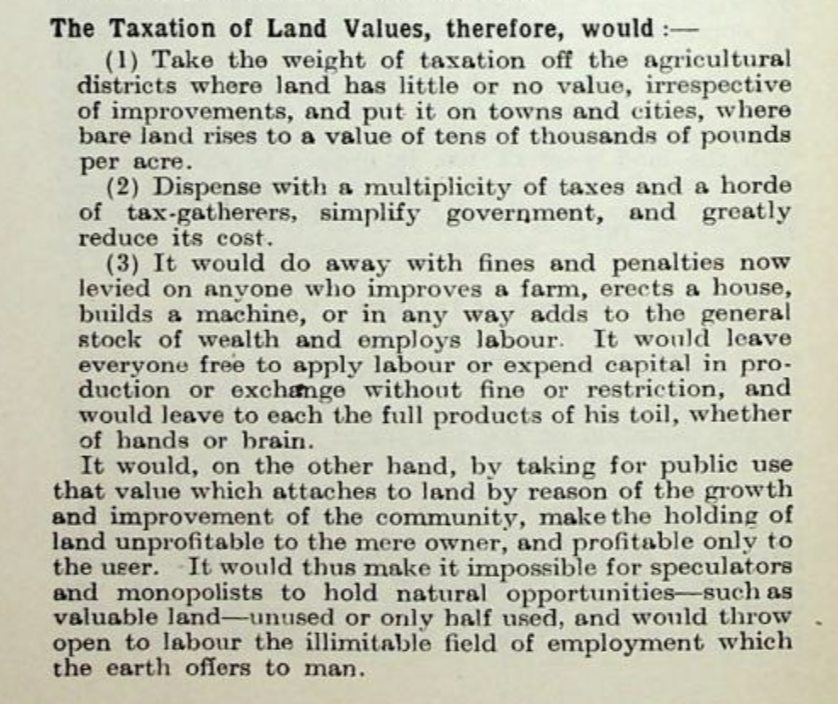 The Taxation of Land Values, therefore, would :—

(1) Take the weight of taxation off the agricultural districts where land has little or no value, irrespective of improvements, and put it on towns and cities, where bare land rises to a value of tens of thousands of pounds per acre.

(2) Dispense with a multiplicity of taxes and a horde of tax-gatherers, simplify government, and greatly reduce its cost.

(3) It would do away with fines and penalties now levied on anyone who improves a farm, erects a house, builds a machine, or in any way adds to the general stock of wealth and employs labour. It would leave everyone free to apply labour or expend capital in production or exchange without fine or restriction, and would leave to each the full products of his toil, whether of hands or brain.

It would, on the other hand, by taking for public use that value which attaches to land by reason of the growth and improvement of the community, make the holding of land unprofitable to the mere owner, and profitable only to the user. It would thus make it impossible for speculators and monopolists to hold natural opportunities—such as valuable land—unused or only half used, and would throw open to labour the illimitable field of employment which the earth offers to man.